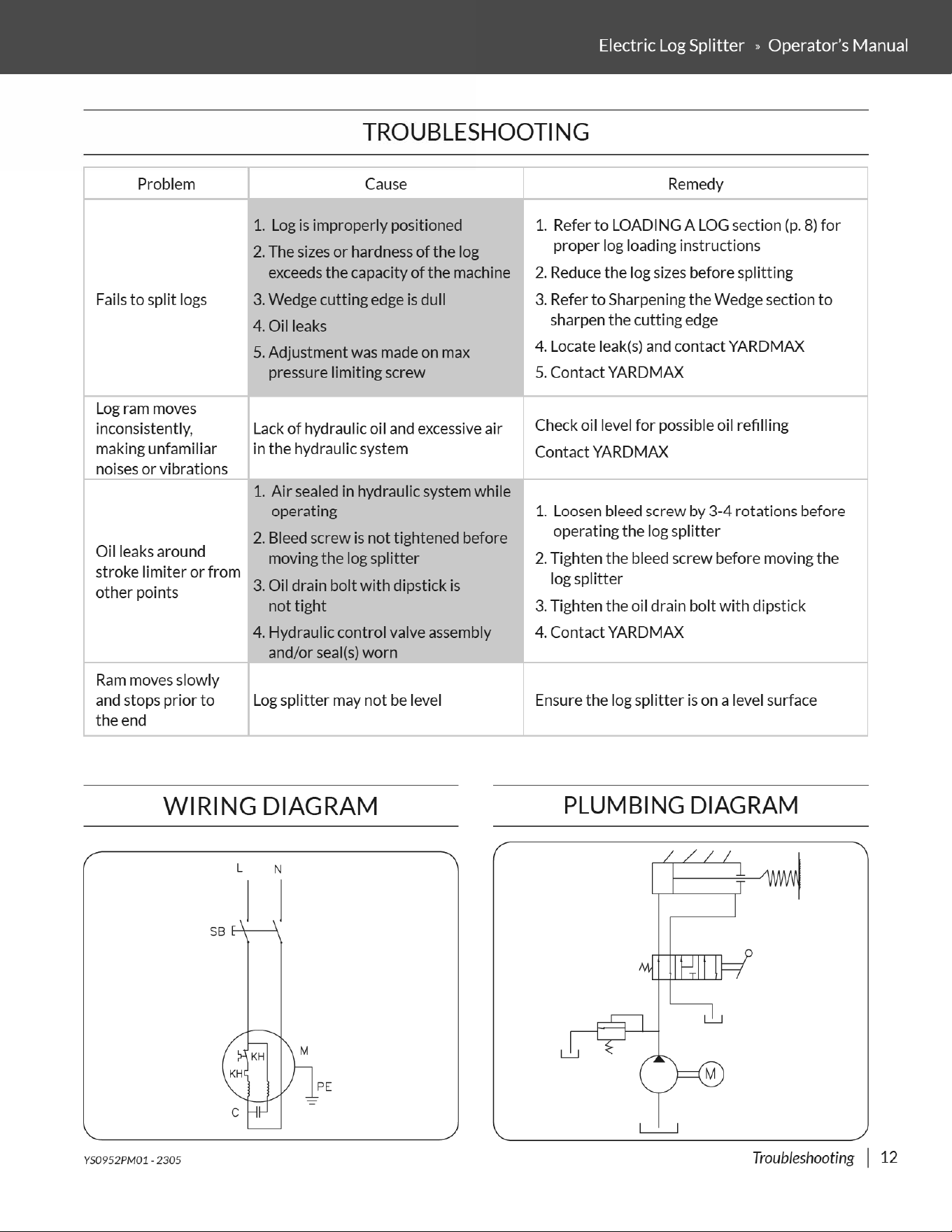 Electric Log Splitter » Operator's Manual

TROUBLESHOOTING

| Problem | Cause | Remedy |
|---|---|---|
| Fails to split logs | 1. Log is improperly positioned 2. The sizes or hardness of the log exceeds the capacity of the machine 3. Wedge cutting edge is dull 4. Oil leaks 5. Adjustment was made on max pressure limiting screw | 1. Refer to LOADING A LOG section (p. 8) for proper log loading instructions 2. Reduce the log sizes before splitting 3. Refer to Sharpening the Wedge section to sharpen the cutting edge 4. Locate leak(s) and contact YARDMAX 5. Contact YARDMAX |
| Log ram moves inconsistently, making unfamiliar noises or vibrations | Lack of hydraulic oil and excessive air in the hydraulic system | Check oil level for possible oil refilling Contact YARDMAX |
| Oil leaks around stroke limiter or from other points | 1. Air sealed in hydraulic system while operating 2. Bleed screw is not tightened before moving the log splitter 3. Oil drain bolt with dipstick is not tight 4. Hydraulic control valve assembly and/or seal(s) worn | 1. Loosen bleed screw by 3-4 rotations before operating the log splitter 2. Tighten the bleed screw before moving the log splitter 3. Tighten the oil drain bolt with dipstick 4. Contact YARDMAX |
| Ram moves slowly and stops prior to the end | Log splitter may not be level | Ensure the log splitter is on a level surface |

WIRING DIAGRAM

L N
SB
KH
KH
M
PE
C

PLUMBING DIAGRAM

M

YS0952PM01 - 2305

Troubleshooting | 12